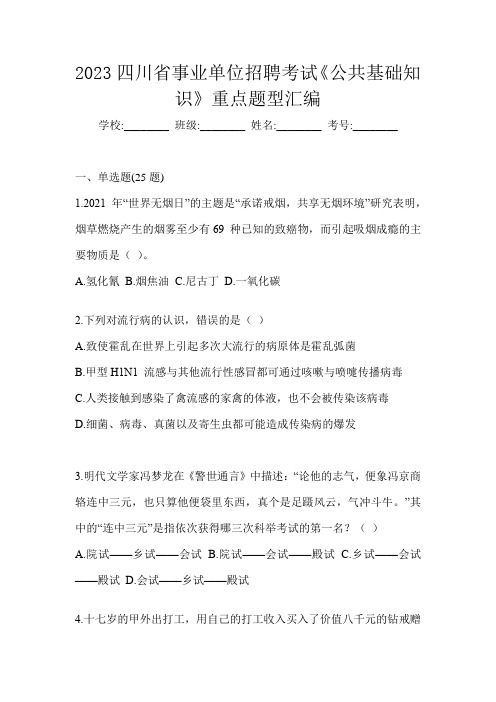 2023 四川省事业单位招聘考试《公共基础知识》重点题型汇编

学校:________ 班级:________ 姓名:________ 考号:________

一、单选题(25 题)

1.2021 年“世界无烟日”的主题是“承诺戒烟，共享无烟环境”研究表明，烟草燃烧产生的烟雾至少有 69 种已知的致癌物，而引起吸烟成瘾的主要物质是（ ）。

A.氢化氰 B.烟焦油 C.尼古丁 D.一氧化碳

2.下列对流行病的认识，错误的是（ ）

A.致使霍乱在世界上引起多次大流行的病原体是霍乱弧菌

B.甲型 H1N1 流感与其他流行性感冒都可通过咳嗽与喷嚏传播病毒

C.人类接触到感染了禽流感的家禽的体液，也不会被传染该病毒

D.细菌、病毒、真菌以及寄生虫都可能造成传染病的爆发

3.明代文学家冯梦龙在《警世通言》中描述：“论他的志气，便象冯京商辂连中三元，也只算他便袋里东西，真个是足蹑风云，气冲斗牛。”其中的“连中三元”是指依次获得哪三次科举考试的第一名？（ ）

A.院试——乡试——会试 B.院试——会试——殿试 C.乡试——会试——殿试 D.会试——乡试——殿试

4.十七岁的甲外出打工，用自己的打工收入买入了价值八千元的钻戒赠